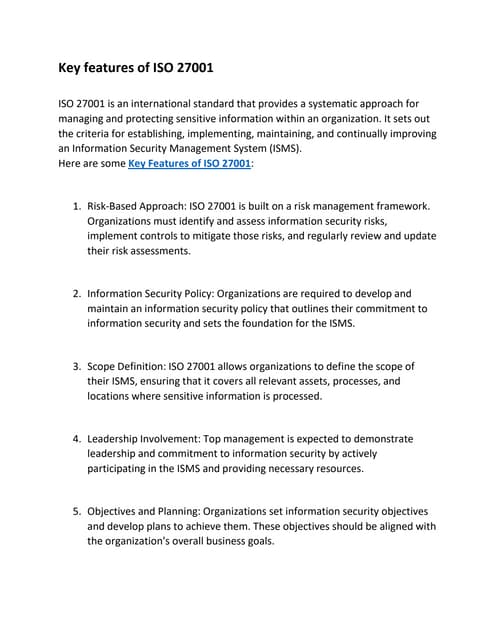 Key features of ISO 27001

ISO 27001 is an international standard that provides a systematic approach for managing and protecting sensitive information within an organization. It sets out the criteria for establishing, implementing, maintaining, and continually improving an Information Security Management System (ISMS).
Here are some Key Features of ISO 27001:

1. Risk-Based Approach: ISO 27001 is built on a risk management framework. Organizations must identify and assess information security risks, implement controls to mitigate those risks, and regularly review and update their risk assessments.

2. Information Security Policy: Organizations are required to develop and maintain an information security policy that outlines their commitment to information security and sets the foundation for the ISMS.

3. Scope Definition: ISO 27001 allows organizations to define the scope of their ISMS, ensuring that it covers all relevant assets, processes, and locations where sensitive information is processed.

4. Leadership Involvement: Top management is expected to demonstrate leadership and commitment to information security by actively participating in the ISMS and providing necessary resources.

5. Objectives and Planning: Organizations set information security objectives and develop plans to achieve them. These objectives should be aligned with the organization's overall business goals.